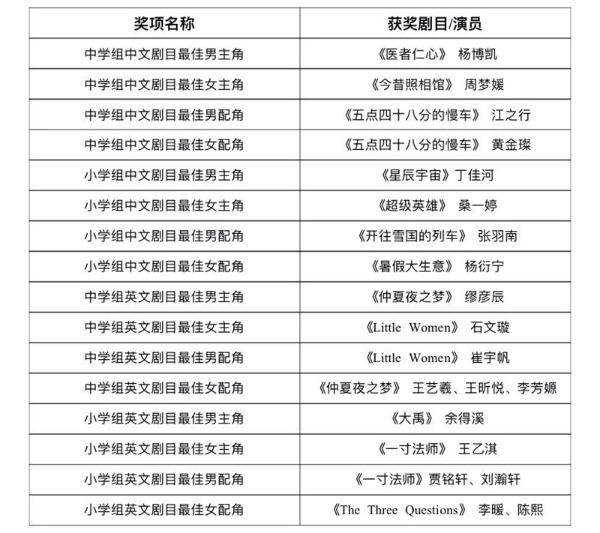 | 奖项名称 | 获奖剧目/演员 |
|---|---|
| 中学组中文剧目最佳男主角 | 《医者仁心》 杨博凯 |
| 中学组中文剧目最佳女主角 | 《今昔照相馆》 周梦媛 |
| 中学组中文剧目最佳男配角 | 《五点四十八分的慢车》 江之行 |
| 中学组中文剧目最佳女配角 | 《五点四十八分的慢车》 黄金璨 |
| 小学组中文剧目最佳男主角 | 《星辰宇宙》丁佳河 |
| 小学组中文剧目最佳女主角 | 《超级英雄》 桑一婷 |
| 小学组中文剧目最佳男配角 | 《开往雪国的列车》 张羽南 |
| 小学组中文剧目最佳女配角 | 《暑假大生意》 杨衍宁 |
| 中学组英文剧目最佳男主角 | 《仲夏夜之梦》 缪彦辰 |
| 中学组英文剧目最佳女主角 | 《Little Women》 石文璇 |
| 中学组英文剧目最佳男配角 | 《Little Women》 崔宇帆 |
| 中学组英文剧目最佳女配角 | 《仲夏夜之梦》 王艺羲、王昕悦、李芳嫄 |
| 小学组英文剧目最佳男主角 | 《大禹》 余得溪 |
| 小学组英文剧目最佳女主角 | 《一寸法师》 王乙淇 |
| 小学组英文剧目最佳男配角 | 《一寸法师》贾铭轩、刘瀚轩 |
| 小学组英文剧目最佳女配角 | 《The Three Questions》 李暖、陈熙 |